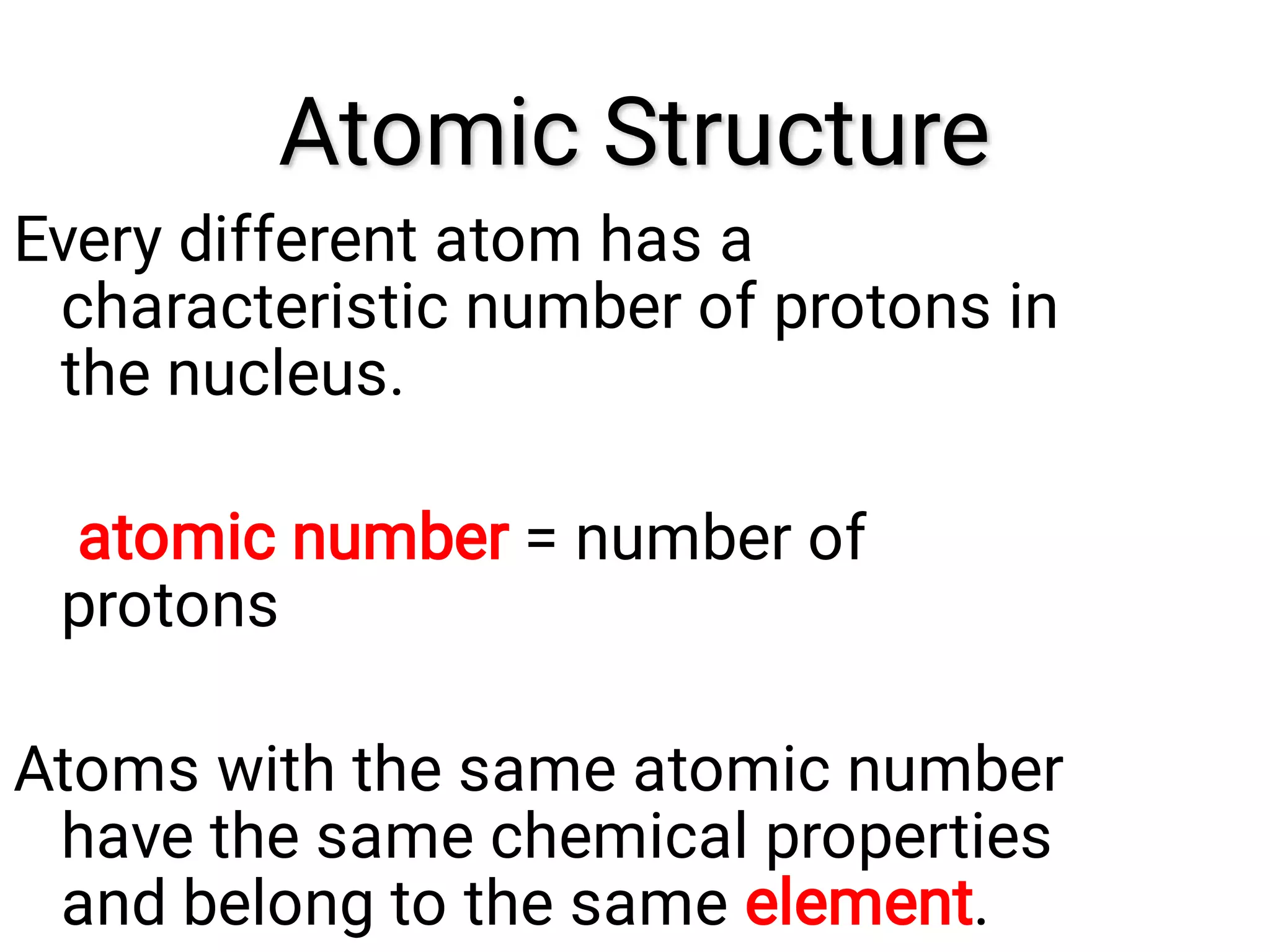 Atomic Structure

Every different atom has a characteristic number of protons in the nucleus.

atomic number = number of protons

Atoms with the same atomic number have the same chemical properties and belong to the same element.